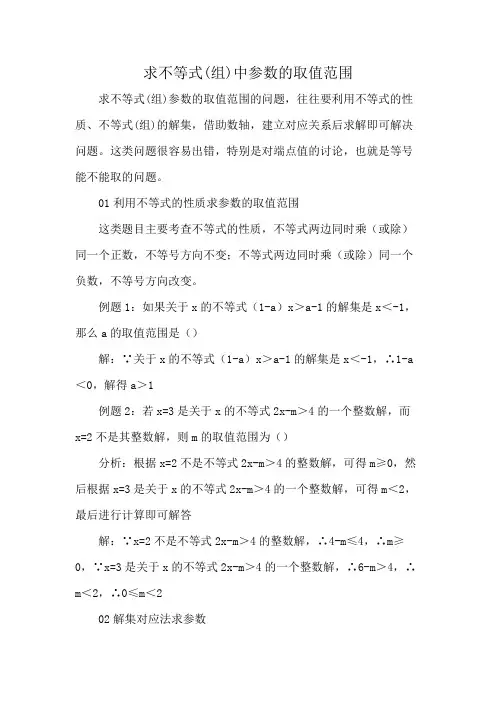 求不等式(组)中参数的取值范围

求不等式(组)参数的取值范围的问题，往往要利用不等式的性质、不等式(组)的解集，借助数轴，建立对应关系后求解即可解决问题。这类问题很容易出错，特别是对端点值的讨论，也就是等号能不能取的问题。

01 利用不等式的性质求参数的取值范围

这类题目主要考查不等式的性质，不等式两边同时乘（或除）同一个正数，不等号方向不变；不等式两边同时乘（或除）同一个负数，不等号方向改变。

例题 1：如果关于 x 的不等式（1-a）x＞a-1 的解集是 x＜-1，那么 a 的取值范围是（）

解：∵关于 x 的不等式（1-a）x＞a-1 的解集是 x＜-1，∴1-a＜0，解得 a＞1

例题 2：若 x=3 是关于 x 的不等式 2x-m＞4 的一个整数解，而 x=2 不是其整数解，则 m 的取值范围为（）

分析：根据 x=2 不是不等式 2x-m＞4 的整数解，可得 m≥0，然后根据 x=3 是关于 x 的不等式 2x-m＞4 的一个整数解，可得 m＜2，最后进行计算即可解答

解：∵x=2 不是不等式 2x-m＞4 的整数解，∴4-m≤4，∴m≥0，∵x=3 是关于 x 的不等式 2x-m＞4 的一个整数解，∴6-m＞4，∴m＜2，∴0≤m＜2

02 解集对应法求参数